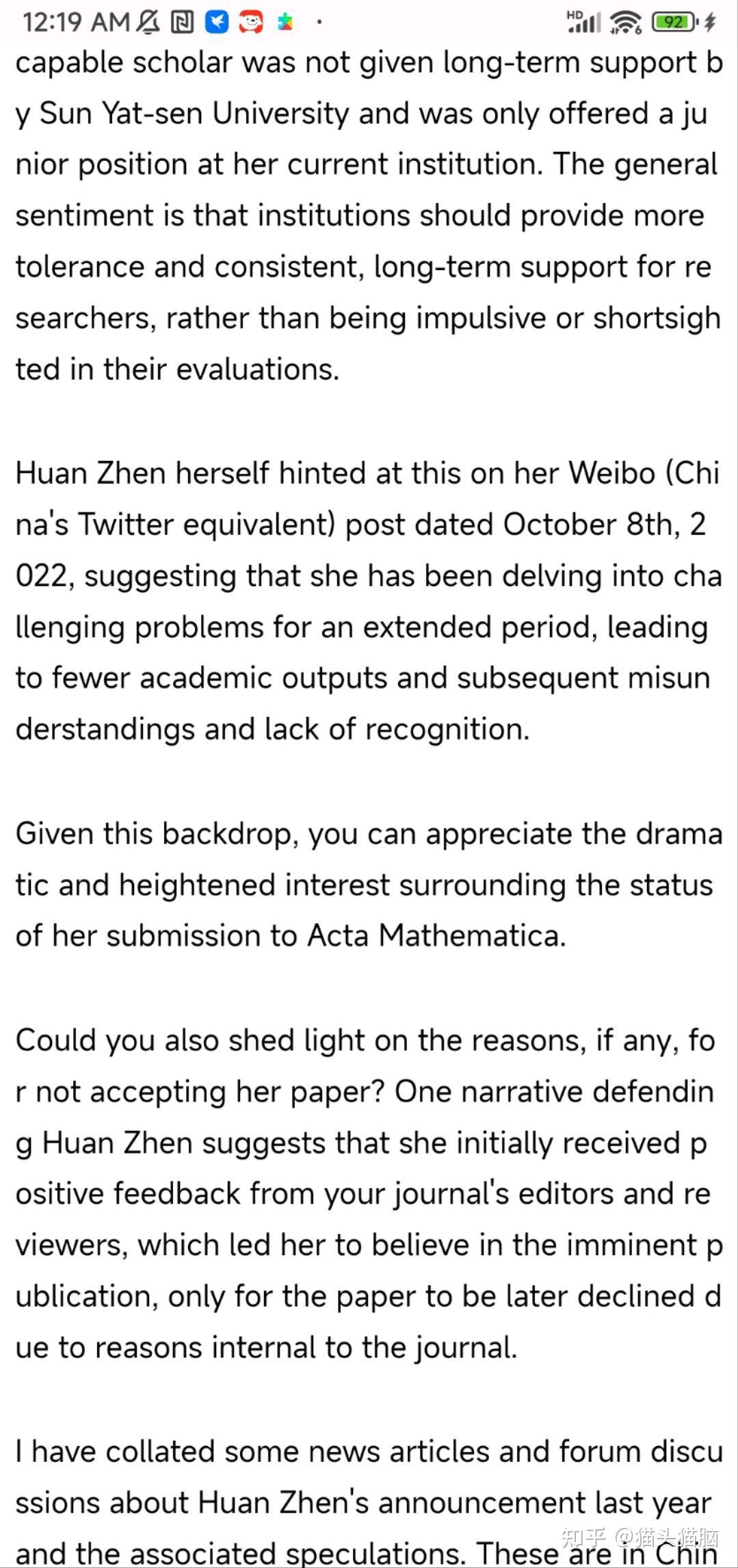 12:19 AM

HD 92

capable scholar was not given long-term support by Sun Yat-sen University and was only offered a junior position at her current institution. The general sentiment is that institutions should provide more tolerance and consistent, long-term support for researchers, rather than being impulsive or shortsighted in their evaluations.

Huan Zhen herself hinted at this on her Weibo (China's Twitter equivalent) post dated October 8th, 2022, suggesting that she has been delving into challenging problems for an extended period, leading to fewer academic outputs and subsequent misunderstandings and lack of recognition.

Given this backdrop, you can appreciate the dramatic and heightened interest surrounding the status of her submission to Acta Mathematica.

Could you also shed light on the reasons, if any, for not accepting her paper? One narrative defending Huan Zhen suggests that she initially received positive feedback from your journal's editors and reviewers, which led her to believe in the imminent publication, only for the paper to be later declined due to reasons internal to the journal.

I have collated some news articles and forum discussions about Huan Zhen's announcement last year and the associated speculations. These are in Chin

知乎 @猫头猫脑